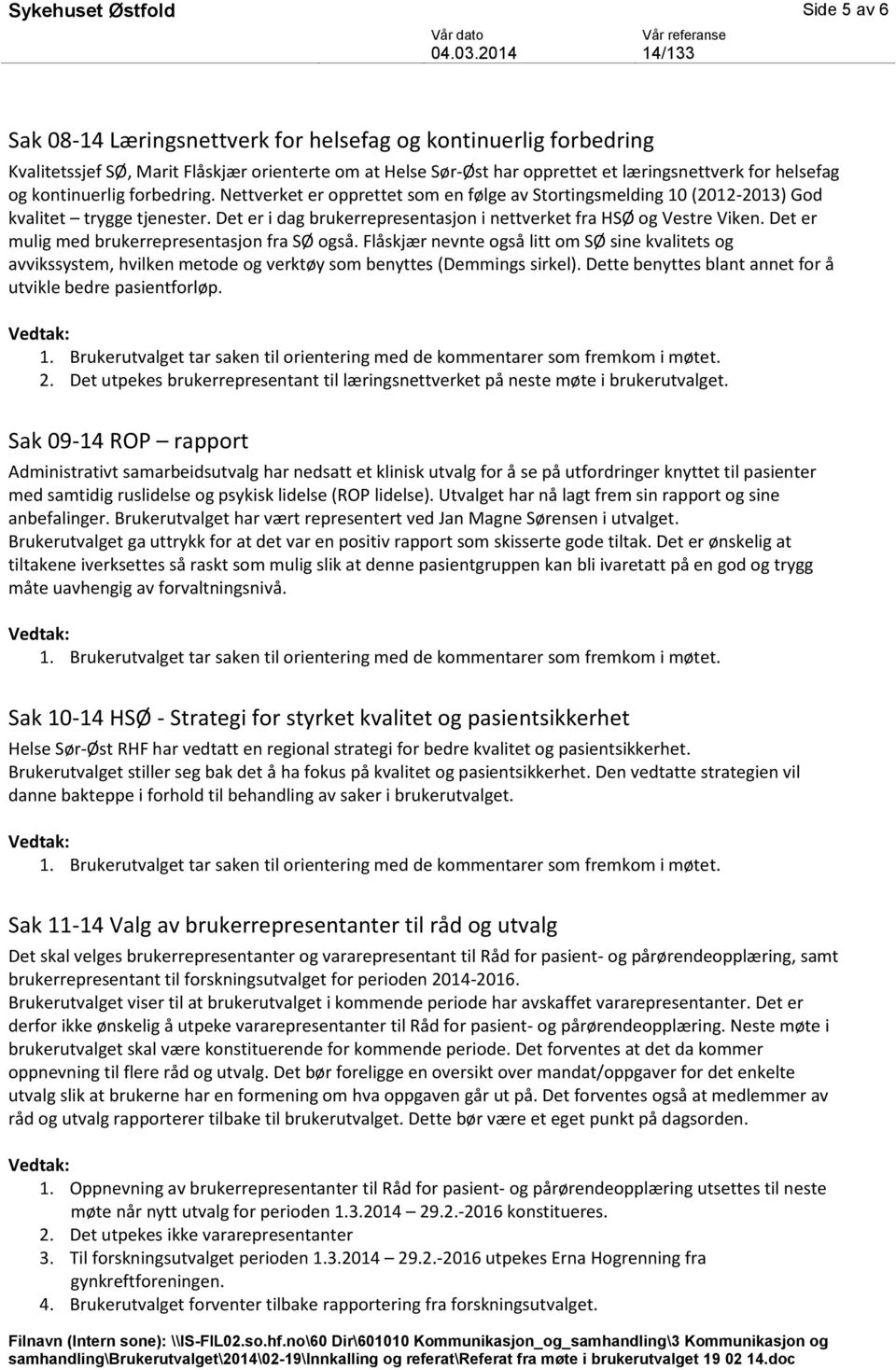 Sykehuset Østfold

Side 5 av 6

Vår dato
04.03.2014

Vår referanse
14/133

Sak 08-14 Læringsnettverk for helsefag og kontinuerlig forbedring

Kvalitetssjef SØ, Marit Flåskjær orienterte om at Helse Sør-Øst har opprettet et læringsnettverk for helsefag og kontinuerlig forbedring. Nettverket er opprettet som en følge av Stortingsmelding 10 (2012-2013) God kvalitet – trygge tjenester. Det er i dag brukerrepresentasjon i nettverket fra HSØ og Vestre Viken. Det er mulig med brukerrepresentasjon fra SØ også. Flåskjær nevnte også litt om SØ sine kvalitets og avvikssystem, hvilken metode og verktøy som benyttes (Demmings sirkel). Dette benyttes blant annet for å utvikle bedre pasientforløp.

Vedtak:
1. Brukerutvalget tar saken til orientering med de kommentarer som fremkom i møtet.
2. Det utpekes brukerrepresentant til læringsnettverket på neste møte i brukerutvalget.

Sak 09-14 ROP – rapport

Administrativt samarbeidsutvalg har nedsatt et klinisk utvalg for å se på utfordringer knyttet til pasienter med samtidig ruslidelse og psykisk lidelse (ROP lidelse). Utvalget har nå lagt frem sin rapport og sine anbefalinger. Brukerutvalget har vært representert ved Jan Magne Sørensen i utvalget.
Brukerutvalget ga uttrykk for at det var en positiv rapport som skisserte gode tiltak. Det er ønskelig at tiltakene iverksettes så raskt som mulig slik at denne pasientgruppen kan bli ivaretatt på en god og trygg måte uavhengig av forvaltningsnivå.

Vedtak:
1. Brukerutvalget tar saken til orientering med de kommentarer som fremkom i møtet.

Sak 10-14 HSØ - Strategi for styrket kvalitet og pasientsikkerhet

Helse Sør-Øst RHF har vedtatt en regional strategi for bedre kvalitet og pasientsikkerhet.
Brukerutvalget stiller seg bak det å ha fokus på kvalitet og pasientsikkerhet. Den vedtatte strategien vil danne bakteppe i forhold til behandling av saker i brukerutvalget.

Vedtak:
1. Brukerutvalget tar saken til orientering med de kommentarer som fremkom i møtet.

Sak 11-14 Valg av brukerrepresentanter til råd og utvalg

Det skal velges brukerrepresentanter og vararepresentant til Råd for pasient- og pårørendeopplæring, samt brukerrepresentant til forskningsutvalget for perioden 2014-2016.
Brukerutvalget viser til at brukerutvalget i kommende periode har avskaffet vararepresentanter. Det er derfor ikke ønskelig å utpeke vararepresentanter til Råd for pasient- og pårørendeopplæring. Neste møte i brukerutvalget skal være konstituerende for kommende periode. Det forventes at det da kommer oppnevning til flere råd og utvalg. Det bør foreligge en oversikt over mandat/oppgaver for det enkelte utvalg slik at brukerne har en formening om hva oppgaven går ut på. Det forventes også at medlemmer av råd og utvalg rapporterer tilbake til brukerutvalget. Dette bør være et eget punkt på dagsorden.

Vedtak:
1. Oppnevning av brukerrepresentanter til Råd for pasient- og pårørendeopplæring utsettes til neste møte når nytt utvalg for perioden 1.3.2014 – 29.2.-2016 konstitueres.
2. Det utpekes ikke vararepresentanter
3. Til forskningsutvalget perioden 1.3.2014 – 29.2.-2016 utpekes Erna Hogrenning fra gynkreftforeningen.
4. Brukerutvalget forventer tilbake rapportering fra forskningsutvalget.

Filnavn (Intern sone): \\IS-FIL02.so.hf.no\60 Dir\601010 Kommunikasjon_og_samhandling\3 Kommunikasjon og samhandling\Brukerutvalget\2014\02-19\Innkalling og referat\Referat fra møte i brukerutvalget 19 02 14.doc